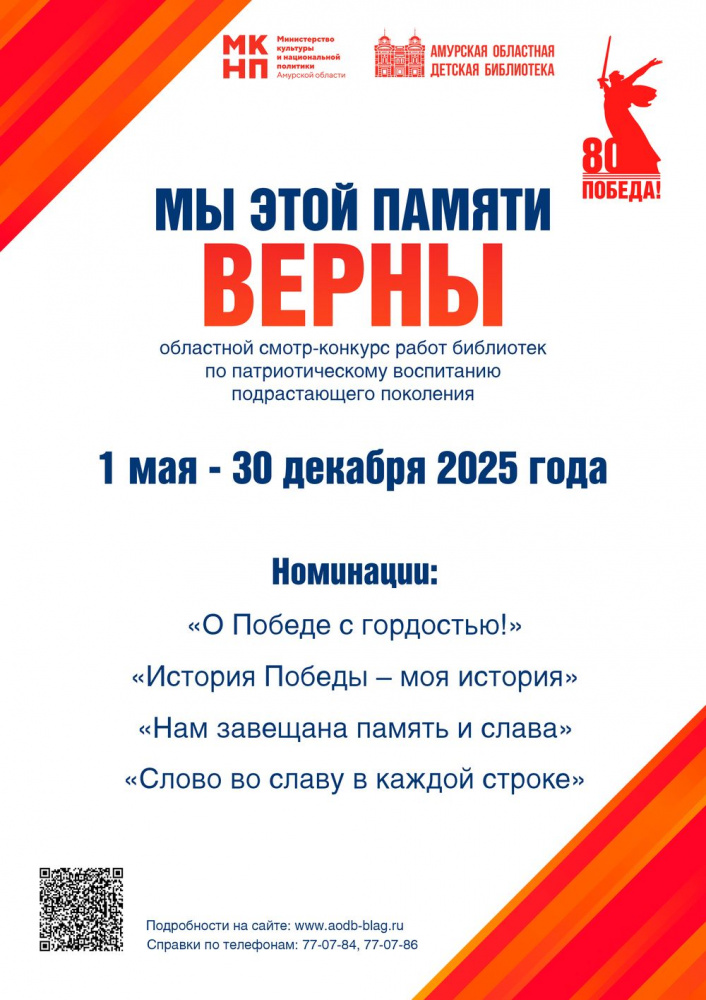 МК
НП
Министерство культуры и национальной политики Амурской области

АМУРСКАЯ ОБЛАСТНАЯ
ДЕТСКАЯ БИБЛИОТЕКА

80
ПОБЕДА!

МЫ ЭТОЙ ПАМЯТИ
ВЕРНЫ

областной смотр-конкурс работ библиотек по патриотическому воспитанию подрастающего поколения

1 мая - 30 декабря 2025 года

Номинации:

«О Победе с гордостью!»

«История Победы – моя история»

«Нам завещана память и слава»

«Слово во славу в каждой строке»

Подробности на сайте: www.aodb-blag.ru
Справки по телефонам: 77-07-84, 77-07-86